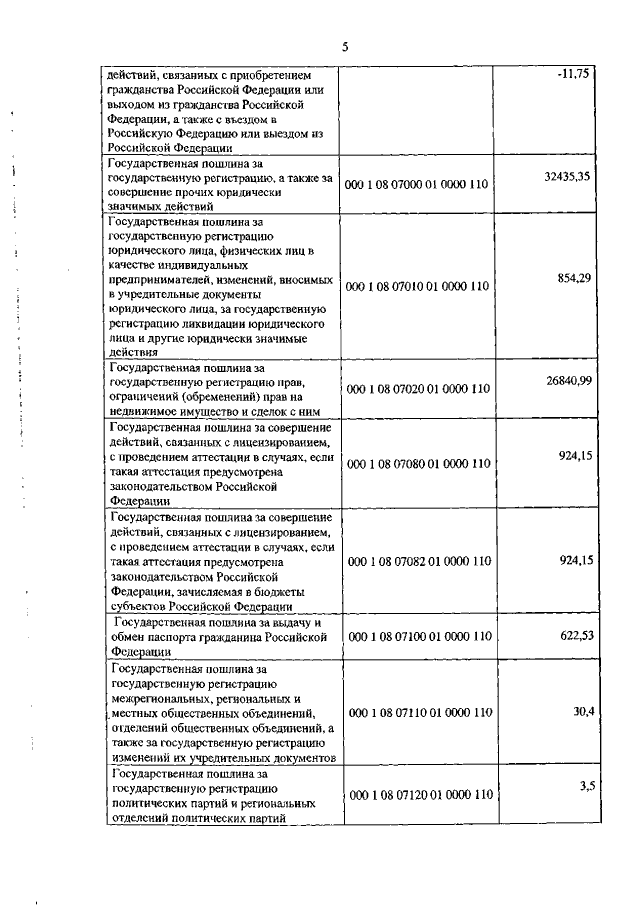 5

| | | |
|---|---|---|
| действий, связанных с приобретением гражданства Российской Федерации или выходом из гражданства Российской Федерации, а также с въездом в Российскую Федерацию или выездом из Российской Федерации | | -11,75 |
| Государственная пошлина за государственную регистрацию, а также за совершение прочих юридически значимых действий | 000 1 08 07000 01 0000 110 | 32435,35 |
| Государственная пошлина за государственную регистрацию юридического лица, физических лиц в качестве индивидуальных предпринимателей, изменений, вносимых в учредительные документы юридического лица, за государственную регистрацию ликвидации юридического лица и другие юридически значимые действия | 000 1 08 07010 01 0000 110 | 854,29 |
| Государственная пошлина за государственную регистрацию прав, ограничений (обременений) прав на недвижимое имущество и сделок с ним | 000 1 08 07020 01 0000 110 | 26840,99 |
| Государственная пошлина за совершение действий, связанных с лицензированием, с проведением аттестации в случаях, если такая аттестация предусмотрена законодательством Российской Федерации | 000 1 08 07080 01 0000 110 | 924,15 |
| Государственная пошлина за совершение действий, связанных с лицензированием, с проведением аттестации в случаях, если такая аттестация предусмотрена законодательством Российской Федерации, зачисляемая в бюджеты субъектов Российской Федерации | 000 1 08 07082 01 0000 110 | 924,15 |
| Государственная пошлина за выдачу и обмен паспорта гражданина Российской Федерации | 000 1 08 07100 01 0000 110 | 622,53 |
| Государственная пошлина за государственную регистрацию межрегиональных, региональных и местных общественных объединений, отделений общественных объединений, а также за государственную регистрацию изменений их учредительных документов | 000 1 08 07110 01 0000 110 | 30,4 |
| Государственная пошлина за государственную регистрацию политических партий и региональных отделений политических партий | 000 1 08 07120 01 0000 110 | 3,5 |